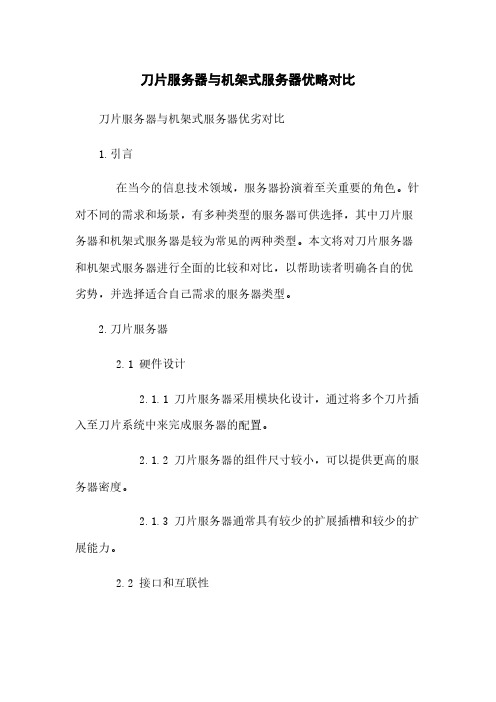 刀片服务器与机架式服务器优略对比

刀片服务器与机架式服务器优劣对比

1.引言

在当今的信息技术领域，服务器扮演着至关重要的角色。针对不同的需求和场景，有多种类型的服务器可供选择，其中刀片服务器和机架式服务器是较为常见的两种类型。本文将对刀片服务器和机架式服务器进行全面的比较和对比，以帮助读者明确各自的优劣势，并选择适合自己需求的服务器类型。

2.刀片服务器

2.1 硬件设计

2.1.1 刀片服务器采用模块化设计，通过将多个刀片插入至刀片系统中来完成服务器的配置。

2.1.2 刀片服务器的组件尺寸较小，可以提供更高的服务器密度。

2.1.3 刀片服务器通常具有较少的扩展插槽和较少的扩展能力。

2.2 接口和互联性